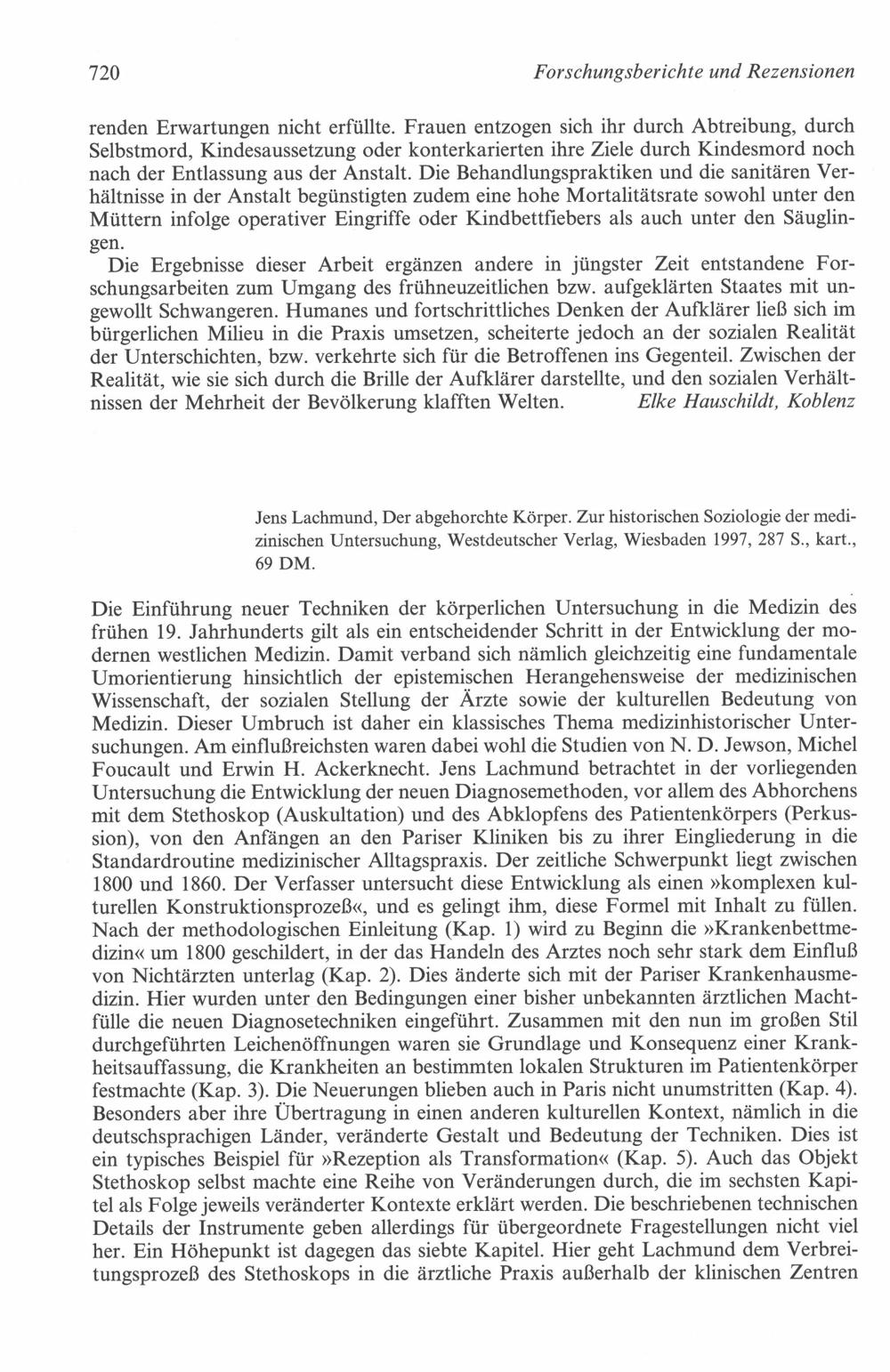 720 Forschungsberichte und Rezensionen

renden Erwartungen nicht erfüllte. Frauen entzogen sich ihr durch Abtreibung, durch Selbstmord, Kindesaussetzung oder konterkarierten ihre Ziele durch Kindesmord noch nach der Entlassung aus der Anstalt. Die Behandlungspraktiken und die sanitären Verhältnisse in der Anstalt begünstigten zudem eine hohe Mortalitätsrate sowohl unter den Müttern infolge operativer Eingriffe oder Kindbettfiebers als auch unter den Säuglingen.

Die Ergebnisse dieser Arbeit ergänzen andere in jüngster Zeit entstandene Forschungsarbeiten zum Umgang des frühneuzeitlichen bzw. aufgeklärten Staates mit ungewollt Schwangeren. Humanes und fortschrittliches Denken der Aufklärer ließ sich im bürgerlichen Milieu in die Praxis umsetzen, scheiterte jedoch an der sozialen Realität der Unterschichten, bzw. verkehrte sich für die Betroffenen ins Gegenteil. Zwischen der Realität, wie sie sich durch die Brille der Aufklärer darstellte, und den sozialen Verhältnissen der Mehrheit der Bevölkerung klafften Welten. Elke Hauschildt, Koblenz

Jens Lachmund, Der abgehorchte Körper. Zur historischen Soziologie der medizinischen Untersuchung, Westdeutscher Verlag, Wiesbaden 1997, 287 S., kart., 69 DM.

Die Einführung neuer Techniken der körperlichen Untersuchung in die Medizin des frühen 19. Jahrhunderts gilt als ein entscheidender Schritt in der Entwicklung der modernen westlichen Medizin. Damit verband sich nämlich gleichzeitig eine fundamentale Umorientierung hinsichtlich der epistemischen Herangehensweise der medizinischen Wissenschaft, der sozialen Stellung der Ärzte sowie der kulturellen Bedeutung von Medizin. Dieser Umbruch ist daher ein klassisches Thema medizinhistorischer Untersuchungen. Am einflußreichsten waren dabei wohl die Studien von N. D. Jewson, Michel Foucault und Erwin H. Ackerknecht. Jens Lachmund betrachtet in der vorliegenden Untersuchung die Entwicklung der neuen Diagnosemethoden, vor allem des Abhorchens mit dem Stethoskop (Auskultation) und des Abklopfens des Patientenkörpers (Perkussion), von den Anfängen an den Pariser Kliniken bis zu ihrer Eingliederung in die Standardroutine medizinischer Alltagspraxis. Der zeitliche Schwerpunkt liegt zwischen 1800 und 1860. Der Verfasser untersucht diese Entwicklung als einen »komplexen kulturellen Konstruktionsprozeß«, und es gelingt ihm, diese Formel mit Inhalt zu füllen. Nach der methodologischen Einleitung (Kap. 1) wird zu Beginn die »Krankenbettmedizin« um 1800 geschildert, in der das Handeln des Arztes noch sehr stark dem Einfluß von Nichtärzten unterlag (Kap. 2). Dies änderte sich mit der Pariser Krankenhausmedizin. Hier wurden unter den Bedingungen einer bisher unbekannten ärztlichen Machtfülle die neuen Diagnosetechniken eingeführt. Zusammen mit den nun im großen Stil durchgeführten Leichenöffnungen waren sie Grundlage und Konsequenz einer Krankheitsauffassung, die Krankheiten an bestimmten lokalen Strukturen im Patientenkörper festmachte (Kap. 3). Die Neuerungen blieben auch in Paris nicht unumstritten (Kap. 4). Besonders aber ihre Übertragung in einen anderen kulturellen Kontext, nämlich in die deutschsprachigen Länder, veränderte Gestalt und Bedeutung der Techniken. Dies ist ein typisches Beispiel für »Rezeption als Transformation« (Kap. 5). Auch das Objekt Stethoskop selbst machte eine Reihe von Veränderungen durch, die im sechsten Kapitel als Folge jeweils veränderter Kontexte erklärt werden. Die beschriebenen technischen Details der Instrumente geben allerdings für übergeordnete Fragestellungen nicht viel her. Ein Höhepunkt ist dagegen das siebte Kapitel. Hier geht Lachmund dem Verbreitungsprozeß des Stethoskops in die ärztliche Praxis außerhalb der klinischen Zentren